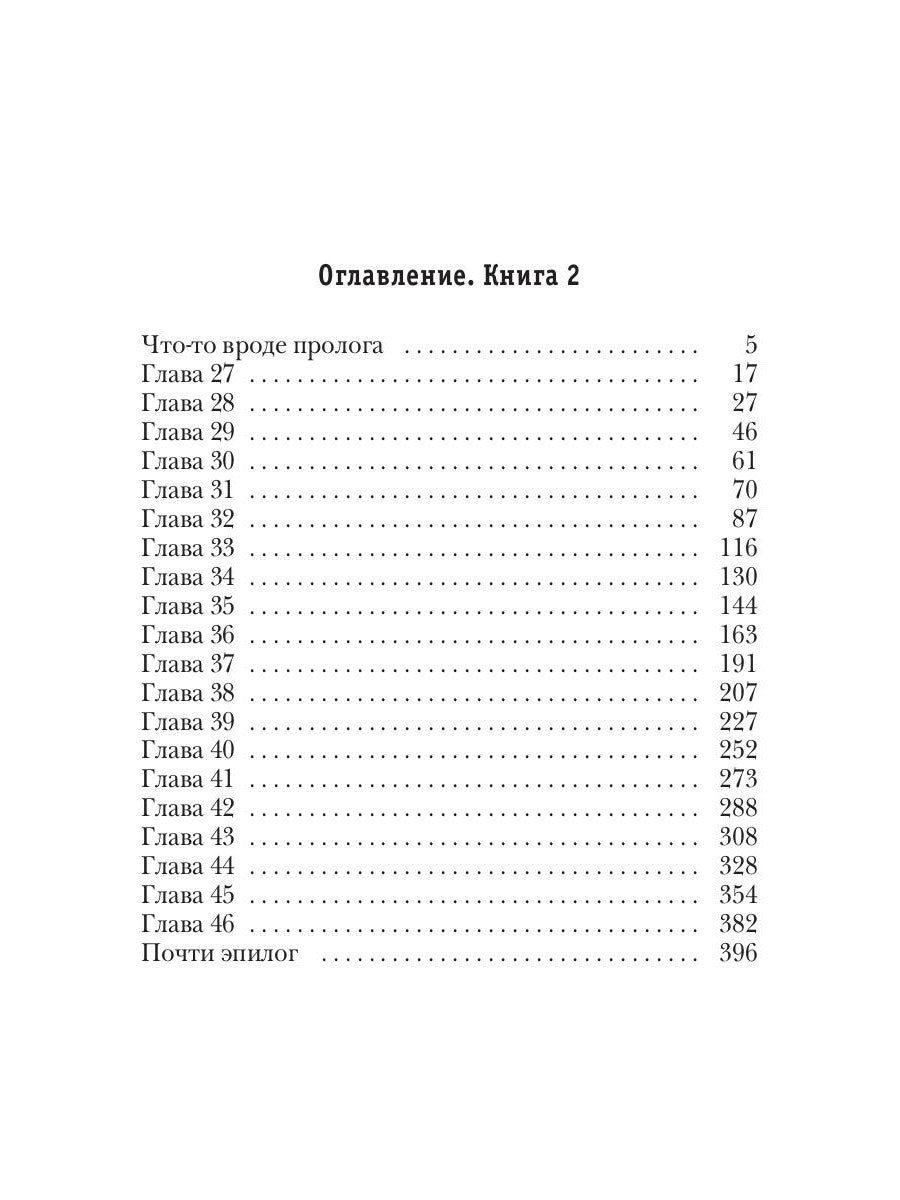 Оглавление. Книга 2

Что-то вроде пролога 5
Глава 27 17
Глава 28 27
Глава 29 46
Глава 30 61
Глава 31 70
Глава 32 87
Глава 33 116
Глава 34 130
Глава 35 144
Глава 36 163
Глава 37 191
Глава 38 207
Глава 39 227
Глава 40 252
Глава 41 273
Глава 42 288
Глава 43 308
Глава 44 328
Глава 45 354
Глава 46 382
Почти эпилог 396